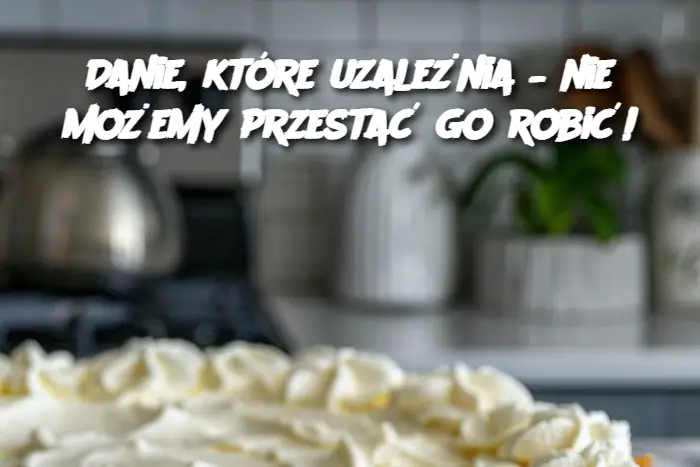 DANIE, KTÓRE UZALEŻNIA – NIE MOŻEMY PRZESTAĆ GO ROBIĆ!